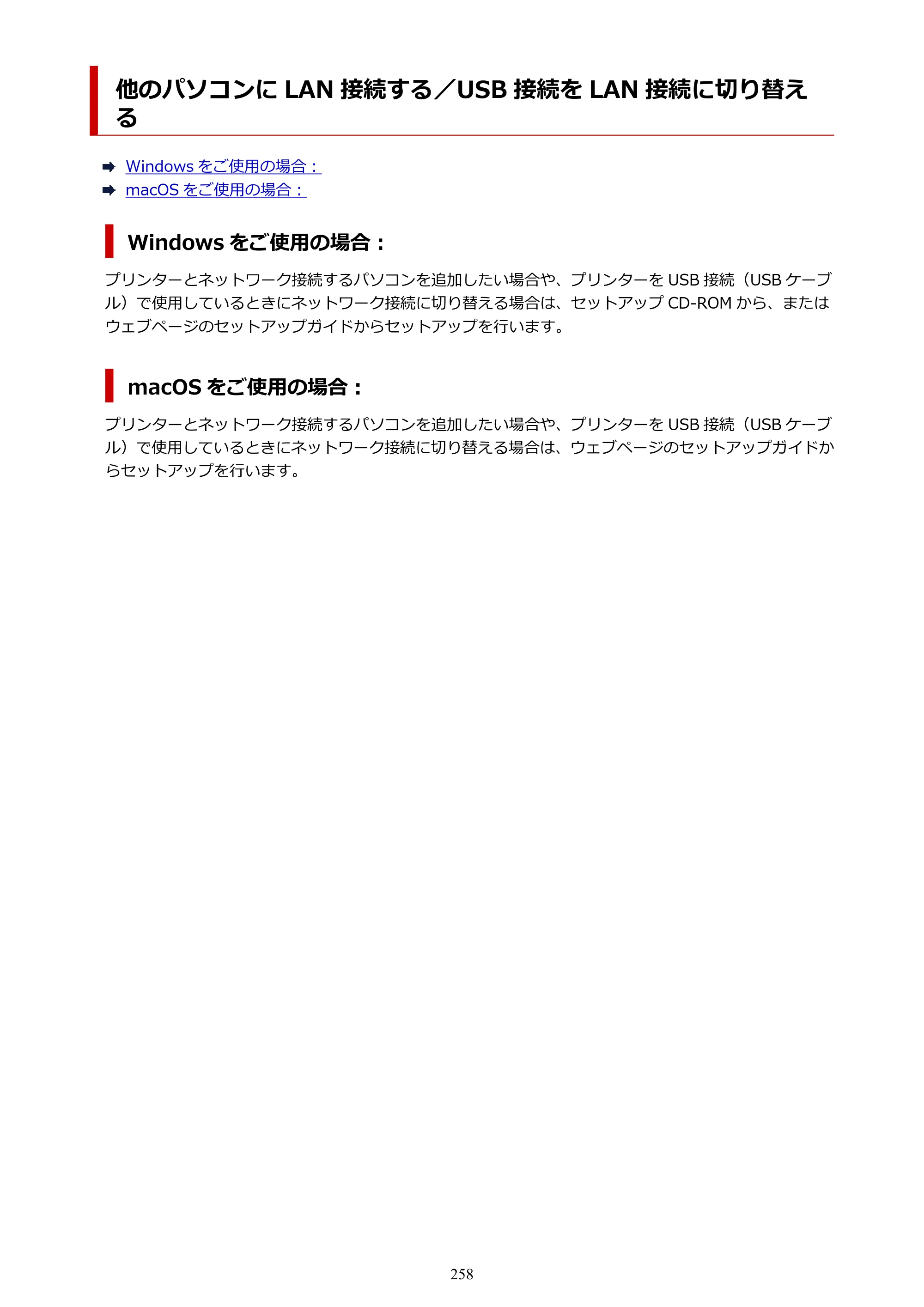 他のパソコンにLAN接続する／USB接続をLAN接続に切り替える

➡ Windowsをご使用の場合：
➡ macOSをご使用の場合：

Windowsをご使用の場合：

プリンターとネットワーク接続するパソコンを追加したい場合や、プリンターをUSB接続（USBケーブル）で使用しているときにネットワーク接続に切り替える場合は、セットアップCD-ROMから、またはウェブページのセットアップガイドからセットアップを行います。

macOSをご使用の場合：

プリンターとネットワーク接続するパソコンを追加したい場合や、プリンターをUSB接続（USBケーブル）で使用しているときにネットワーク接続に切り替える場合は、ウェブページのセットアップガイドからセットアップを行います。

258